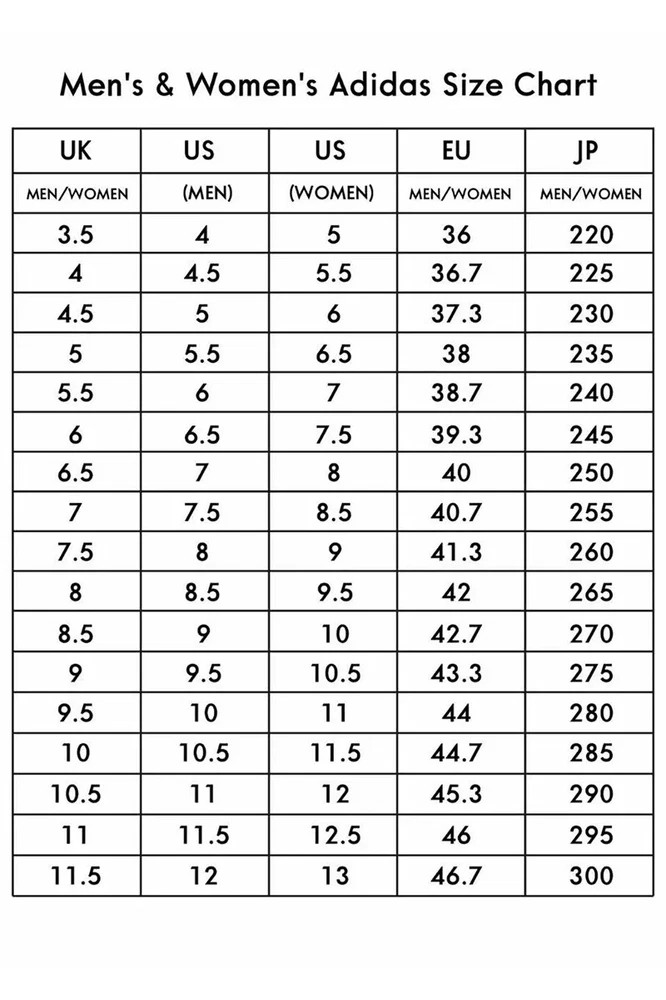 Men's & Women's Adidas Size Chart

| UK | US | US | EU | JP |
|---|---|---|---|---|
| MEN/WOMEN | (MEN) | (WOMEN) | MEN/WOMEN | MEN/WOMEN |
| 3.5 | 4 | 5 | 36 | 220 |
| 4 | 4.5 | 5.5 | 36.7 | 225 |
| 4.5 | 5 | 6 | 37.3 | 230 |
| 5 | 5.5 | 6.5 | 38 | 235 |
| 5.5 | 6 | 7 | 38.7 | 240 |
| 6 | 6.5 | 7.5 | 39.3 | 245 |
| 6.5 | 7 | 8 | 40 | 250 |
| 7 | 7.5 | 8.5 | 40.7 | 255 |
| 7.5 | 8 | 9 | 41.3 | 260 |
| 8 | 8.5 | 9.5 | 42 | 265 |
| 8.5 | 9 | 10 | 42.7 | 270 |
| 9 | 9.5 | 10.5 | 43.3 | 275 |
| 9.5 | 10 | 11 | 44 | 280 |
| 10 | 10.5 | 11.5 | 44.7 | 285 |
| 10.5 | 11 | 12 | 45.3 | 290 |
| 11 | 11.5 | 12.5 | 46 | 295 |
| 11.5 | 12 | 13 | 46.7 | 300 |